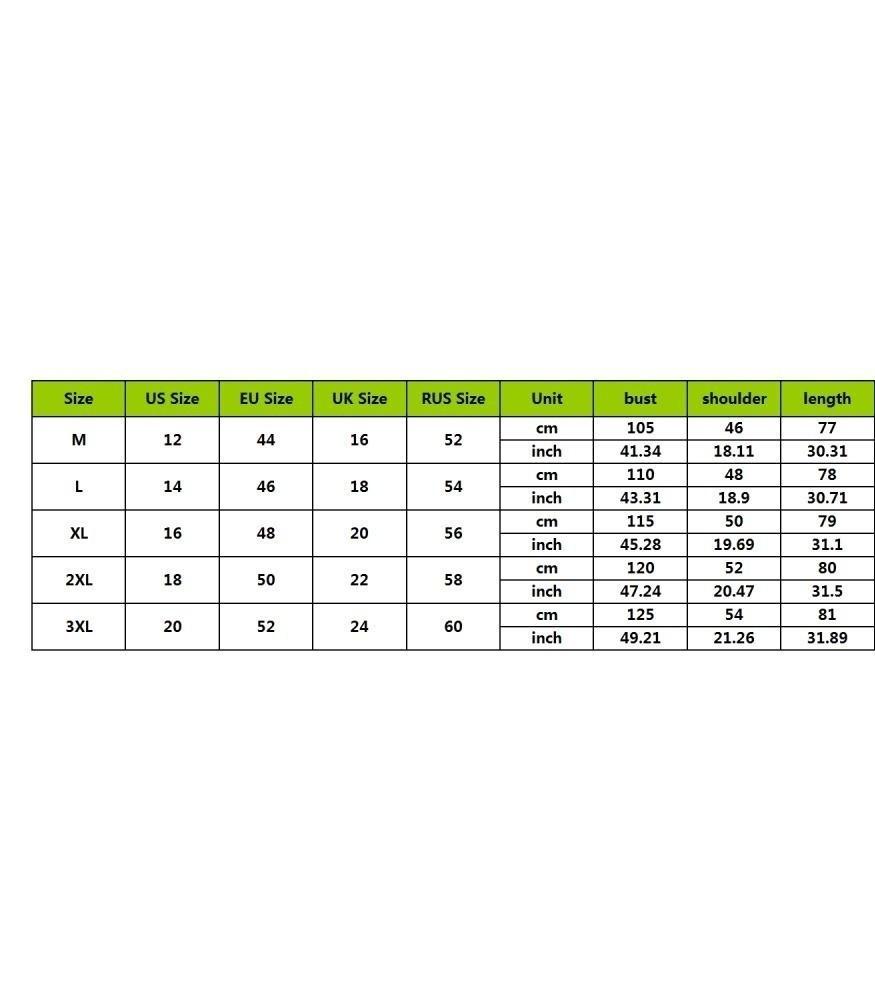 | Size | US Size | EU Size | UK Size | RUS Size | Unit | bust | shoulder | length |
|---|---|---|---|---|---|---|---|---|
| M | 12 | 44 | 16 | 52 | cm | 105 | 46 | 77 |
| | | | | | inch | 41.34 | 18.11 | 30.31 |
| L | 14 | 46 | 18 | 54 | cm | 110 | 48 | 78 |
| | | | | | inch | 43.31 | 18.9 | 30.71 |
| XL | 16 | 48 | 20 | 56 | cm | 115 | 50 | 79 |
| | | | | | inch | 45.28 | 19.69 | 31.1 |
| 2XL | 18 | 50 | 22 | 58 | cm | 120 | 52 | 80 |
| | | | | | inch | 47.24 | 20.47 | 31.5 |
| 3XL | 20 | 52 | 24 | 60 | cm | 125 | 54 | 81 |
| | | | | | inch | 49.21 | 21.26 | 31.89 |